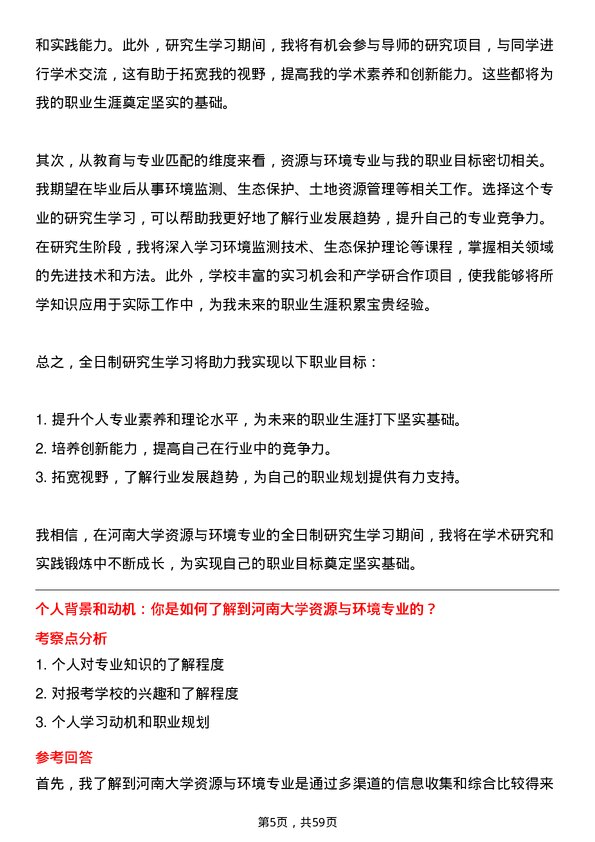 和实践能力。此外，研究生学习期间，我将有机会参与导师的研究项目，与同学进行学术交流，这有助于拓宽我的视野，提高我的学术素养和创新能力。这些都将为我的职业生涯奠定坚实的基础。

其次，从教育与专业匹配的维度来看，资源与环境专业与我的职业目标密切相关。我期望在毕业后从事环境监测、生态保护、土地资源管理等相关工作。选择这个专业的研究生学习，可以帮助我更好地了解行业发展趋势，提升自己的专业竞争力。在研究生阶段，我将深入学习环境监测技术、生态保护理论等课程，掌握相关领域的先进技术和方法。此外，学校丰富的实习机会和产学研合作项目，使我能够将所学知识应用于实际工作中，为我未来的职业生涯积累宝贵经验。

总之，全日制研究生学习将助力我实现以下职业目标：

1. 提升个人专业素养和理论水平，为未来的职业生涯打下坚实基础。
2. 培养创新能力，提高自己在行业中的竞争力。
3. 拓宽视野，了解行业发展趋势，为自己的职业规划提供有力支持。

我相信，在河南大学资源与环境专业的全日制研究生学习期间，我将在学术研究和实践锻炼中不断成长，为实现自己的职业目标奠定坚实基础。

个人背景和动机：你是如何了解到河南大学资源与环境专业的？

考察点分析

1. 个人对专业知识的了解程度
2. 对报考学校的兴趣和了解程度
3. 个人学习动机和职业规划

参考回答

首先，我了解到河南大学资源与环境专业是通过多渠道的信息收集和综合比较得来

第5页，共59页